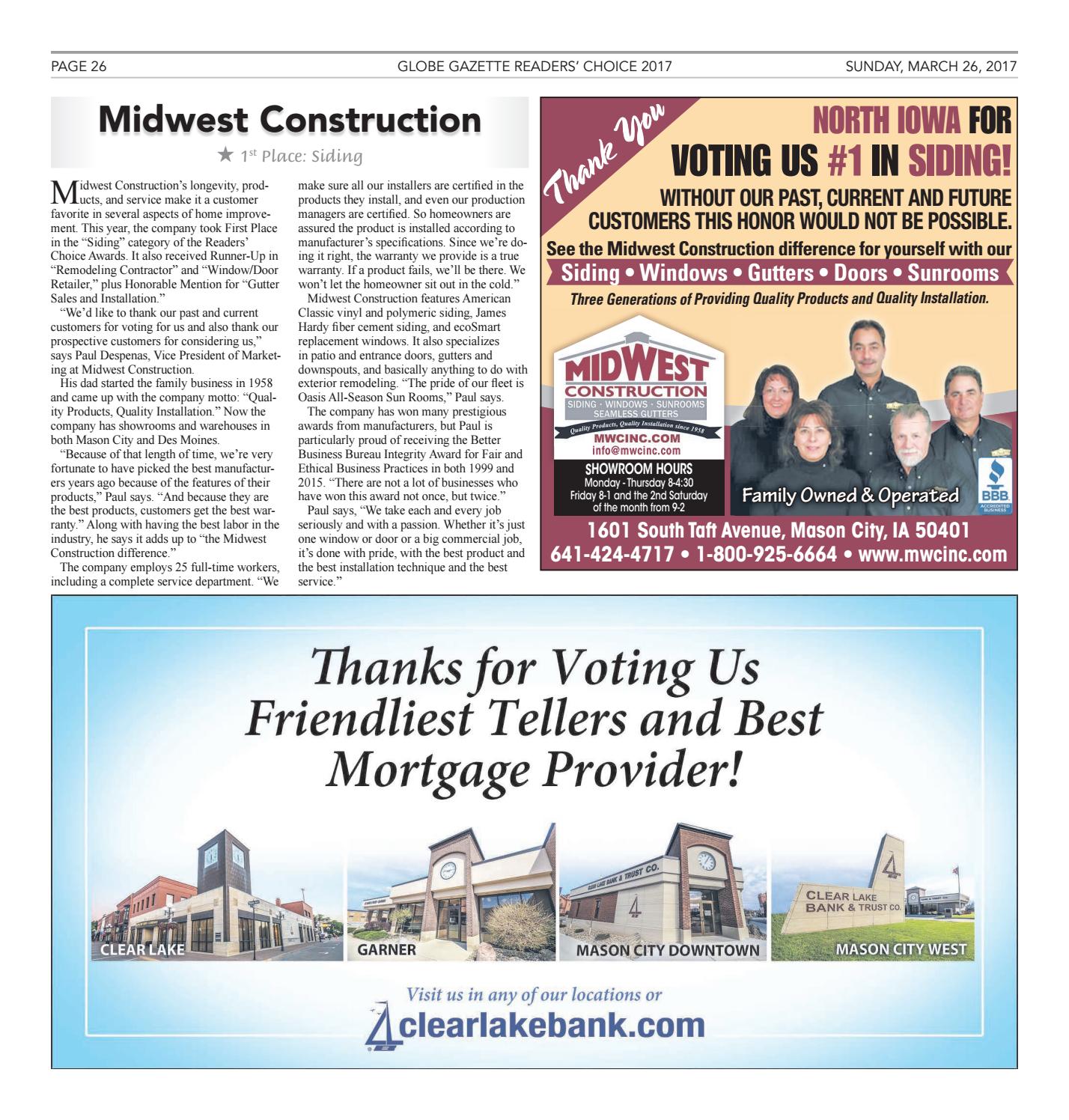 PAGE 26 GLOBE GAZETTE READERS' CHOICE 2017 SUNDAY, MARCH 26, 2017

Midwest Construction

★ 1st Place: Siding

Midwest Construction's longevity, products, and service make it a customer favorite in several aspects of home improvement. This year, the company took First Place in the "Siding" category of the Readers' Choice Awards. It also received Runner-Up in "Remodeling Contractor" and "Window/Door Retailer," plus Honorable Mention for "Gutter Sales and Installation."

"We'd like to thank our past and current customers for voting for us and also thank our prospective customers for considering us," says Paul Despenas, Vice President of Marketing at Midwest Construction.

His dad started the family business in 1958 and came up with the company motto: "Quality Products, Quality Installation." Now the company has showrooms and warehouses in both Mason City and Des Moines.

"Because of that length of time, we're very fortunate to have picked the best manufacturers years ago because of the features of their products," Paul says. "And because they are the best products, customers get the best warranty." Along with having the best labor in the industry, he says it adds up to "the Midwest Construction difference."

The company employs 25 full-time workers, including a complete service department. "We make sure all our installers are certified in the products they install, and even our production managers are certified. So homeowners are assured the product is installed according to manufacturer's specifications. Since we're doing it right, the warranty we provide is a true warranty. If a product fails, we'll be there. We won't let the homeowner sit out in the cold."

Midwest Construction features American Classic vinyl and polymeric siding, James Hardy fiber cement siding, and ecoSmart replacement windows. It also specializes in patio and entrance doors, gutters and downspouts, and basically anything to do with exterior remodeling. "The pride of our fleet is Oasis All-Season Sun Rooms," Paul says.

The company has won many prestigious awards from manufacturers, but Paul is particularly proud of receiving the Better Business Bureau Integrity Award for Fair and Ethical Business Practices in both 1999 and 2015. "There are not a lot of businesses who have won this award not once, but twice."

Paul says, "We take each and every job seriously and with a passion. Whether it's just one window or door or a big commercial job, it's done with pride, with the best product and the best installation technique and the best service."

Thank You
NORTH IOWA FOR VOTING US #1 IN SIDING!
WITHOUT OUR PAST, CURRENT AND FUTURE CUSTOMERS THIS HONOR WOULD NOT BE POSSIBLE.
See the Midwest Construction difference for yourself with our
Siding • Windows • Gutters • Doors • Sunrooms
Three Generations of Providing Quality Products and Quality Installation.

MIDWEST CONSTRUCTION
SIDING · WINDOWS · SUNROOMS
SEAMLESS GUTTERS
Quality Products, Quality Installation since 1958
MWCINC.COM
info@mwcinc.com
SHOWROOM HOURS
Monday - Thursday 8-4:30
Friday 8-1 and the 2nd Saturday of the month from 9-2
Family Owned & Operated
BBB ACCREDITED BUSINESS
1601 South Taft Avenue, Mason City, IA 50401
641-424-4717 • 1-800-925-6664 • www.mwcinc.com

Thanks for Voting Us Friendliest Tellers and Best Mortgage Provider!

CLEAR LAKE
GARNER
CLEAR LAKE BANK & TRUST CO.
MASON CITY DOWNTOWN
CLEAR LAKE BANK & TRUST CO.
MASON CITY WEST

Visit us in any of our locations or
clearlakebank.com